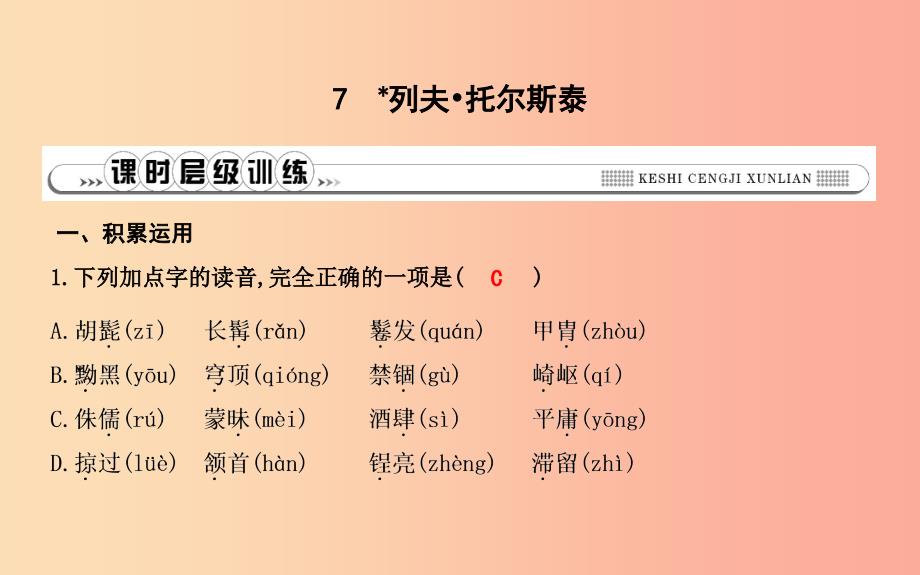 7 *列夫•托尔斯泰

课时层级训练 KESHI CENGJI XUNLIAN

一、积累运用

1.下列加点字的读音,完全正确的一项是( C )

A.胡髭(zī) 长髯(rǎn) 鬈发(quán) 甲胄(zhòu)

B.黝黑(yōu) 穹顶(qióng) 禁锢(gù) 崎岖(qí)

C.侏儒(rú) 蒙昧(mèi) 酒肆(sì) 平庸(yōng)

D.掠过(lüè) 颔首(hàn) 锃亮(zhèng) 滞留(zhì)